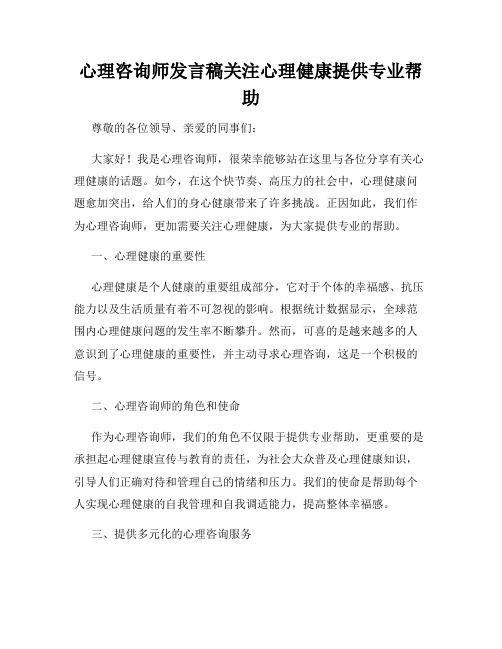 心理咨询师发言稿关注心理健康提供专业帮助

尊敬的各位领导、亲爱的同事们：

大家好！我是心理咨询师，很荣幸能够站在这里与各位分享有关心理健康的话题。如今，在这个快节奏、高压力的社会中，心理健康问题愈加突出，给人们的身心健康带来了许多挑战。正因如此，我们作为心理咨询师，更加需要关注心理健康，为大家提供专业的帮助。

一、心理健康的重要性

心理健康是个人健康的重要组成部分，它对于个体的幸福感、抗压能力以及生活质量有着不可忽视的影响。根据统计数据显示，全球范围内心理健康问题的发生率不断攀升。然而，可喜的是越来越多的人意识到了心理健康的重要性，并主动寻求心理咨询，这是一个积极的信号。

二、心理咨询师的角色和使命

作为心理咨询师，我们的角色不仅限于提供专业帮助，更重要的是承担起心理健康宣传与教育的责任，为社会大众普及心理健康知识，引导人们正确对待和管理自己的情绪和压力。我们的使命是帮助每个人实现心理健康的自我管理和自我调适能力，提高整体幸福感。

三、提供多元化的心理咨询服务